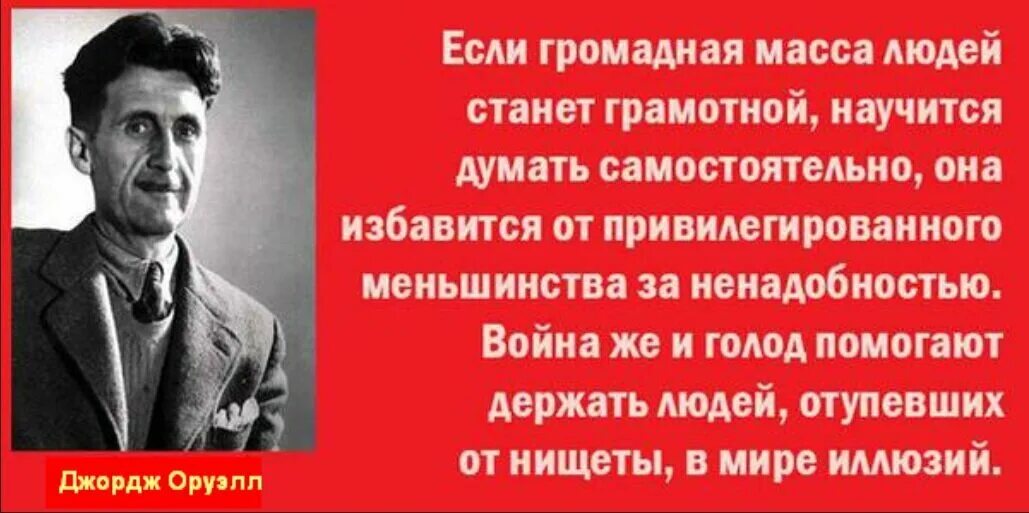 Если громадная масса людей станет грамотной, научится думать самостоятельно, она избавится от привилегированного меньшинства за ненадобностью. Война же и голод помогают держать людей, отупевших от нищеты, в мире иллюзий.

Джордж Оруэлл